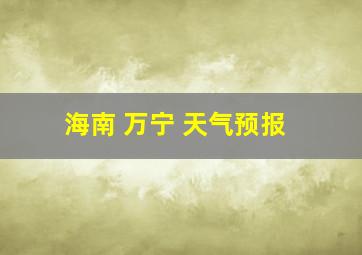 海南 万宁 天气预报